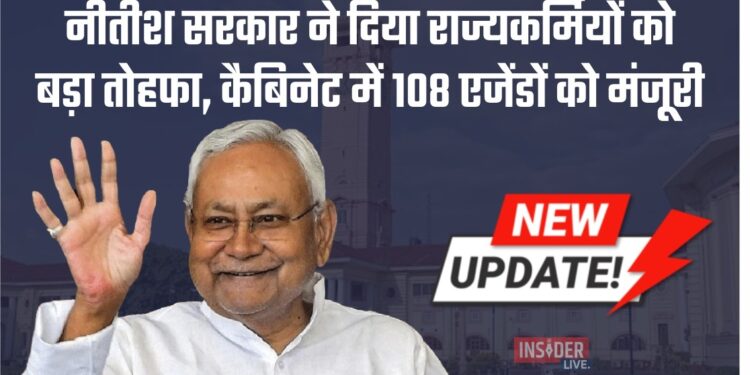 नीतीश सरकार ने दिया राज्यकर्मियों को बड़ा तोहफा, कैबिनेट में 108 एजेंडों को मंजूरी

NEW
UPDATE!

INSIDER
LIVE.